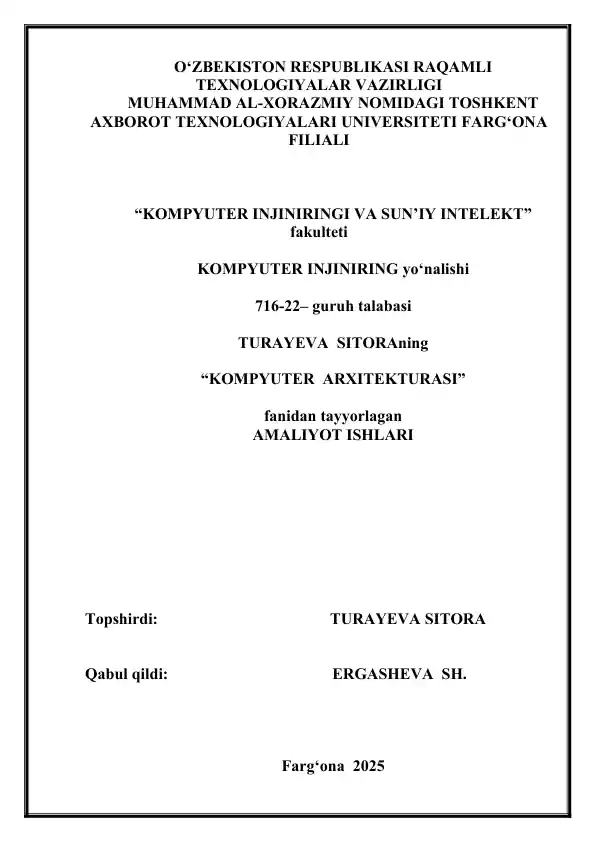 O‘ZBEKISTON RESPUBLIKASI RAQAMLI TEXNOLOGIYALAR VAZIRLIGI
MUHAMMAD AL-XORAZMIY NOMIDAGI TOSHKENT AXBOROT TEXNOLOGIYALARI UNIVERSITETI FARG‘ONA FILIALI

“KOMPYUTER INJINIRINGI VA SUN’IY INTELEKT” fakulteti

KOMPYUTER INJINIRING yo‘nalishi

716-22– guruh talabasi

TURAYEVA SITORAning

“KOMPYUTER ARXITEKTURASI”

fanidan tayyorlagan
AMALIYOT ISHLARI

Topshirdi: TURAYEVA SITORA

Qabul qildi: ERGASHEVA SH.

Farg‘ona 2025